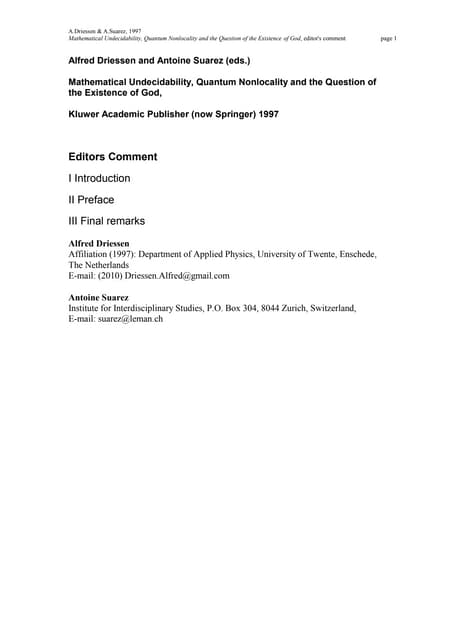 A.Driessen & A.Suarez, 1997
Mathematical Undecidability, Quantum Nonlocality and the Question of the Existence of God, editor's comment page 1

Alfred Driessen and Antoine Suarez (eds.)

Mathematical Undecidability, Quantum Nonlocality and the Question of the Existence of God,

Kluwer Academic Publisher (now Springer) 1997

Editors Comment

I Introduction

II Preface

III Final remarks

Alfred Driessen
Affiliation (1997): Department of Applied Physics, University of Twente, Enschede, The Netherlands
E-mail: (2010) Driessen.Alfred@gmail.com

Antoine Suarez
Institute for Interdisciplinary Studies, P.O. Box 304, 8044 Zurich, Switzerland,
E-mail: suarez@leman.ch